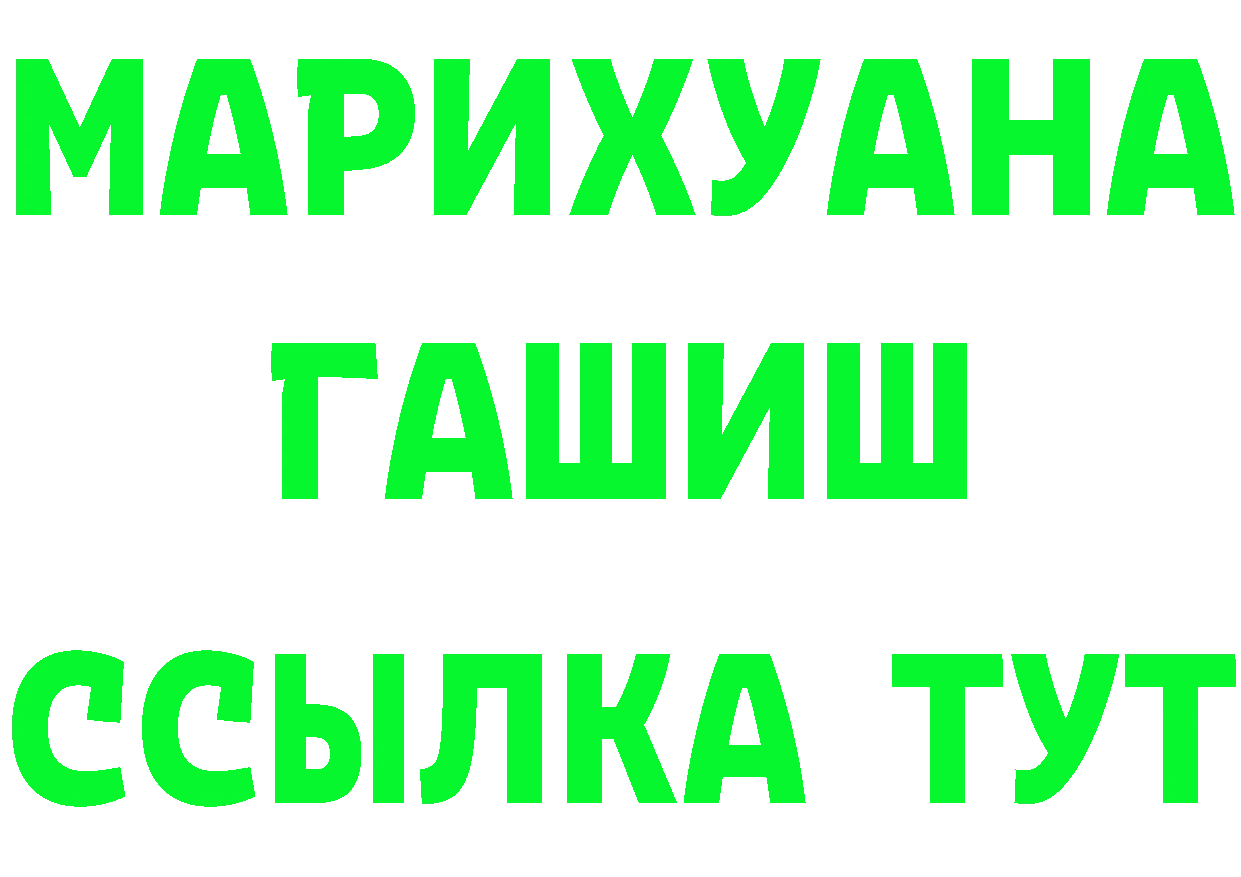 МАРИХУАНА
ГАШИШ
ССЫЛКА ТУТ